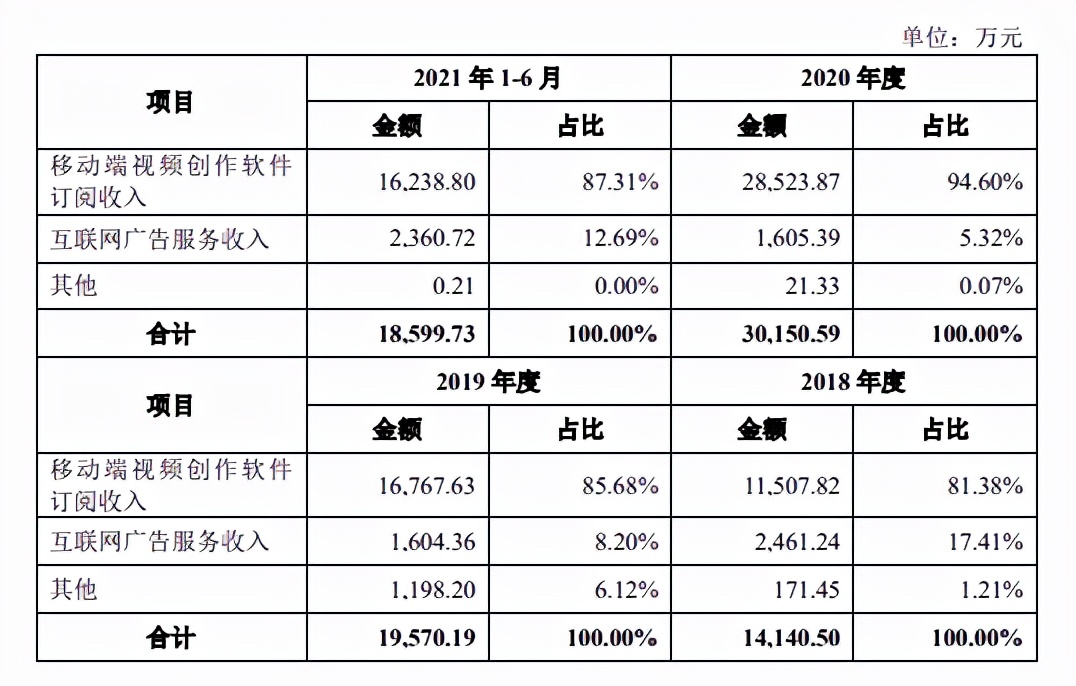 单位：万元

| 项目 | 2021 年 1-6 月 | | 2020 年度 | |
|---|---|---|---|---|
| | 金额 | 占比 | 金额 | 占比 |
| 移动端视频创作软件订阅收入 | 16,238.80 | 87.31% | 28,523.87 | 94.60% |
| 互联网广告服务收入 | 2,360.72 | 12.69% | 1,605.39 | 5.32% |
| 其他 | 0.21 | 0.00% | 21.33 | 0.07% |
| 合计 | 18,599.73 | 100.00% | 30,150.59 | 100.00% |
| 项目 | 2019 年度 | | 2018 年度 | |
| | 金额 | 占比 | 金额 | 占比 |
| 移动端视频创作软件订阅收入 | 16,767.63 | 85.68% | 11,507.82 | 81.38% |
| 互联网广告服务收入 | 1,604.36 | 8.20% | 2,461.24 | 17.41% |
| 其他 | 1,198.20 | 6.12% | 171.45 | 1.21% |
| 合计 | 19,570.19 | 100.00% | 14,140.50 | 100.00% |